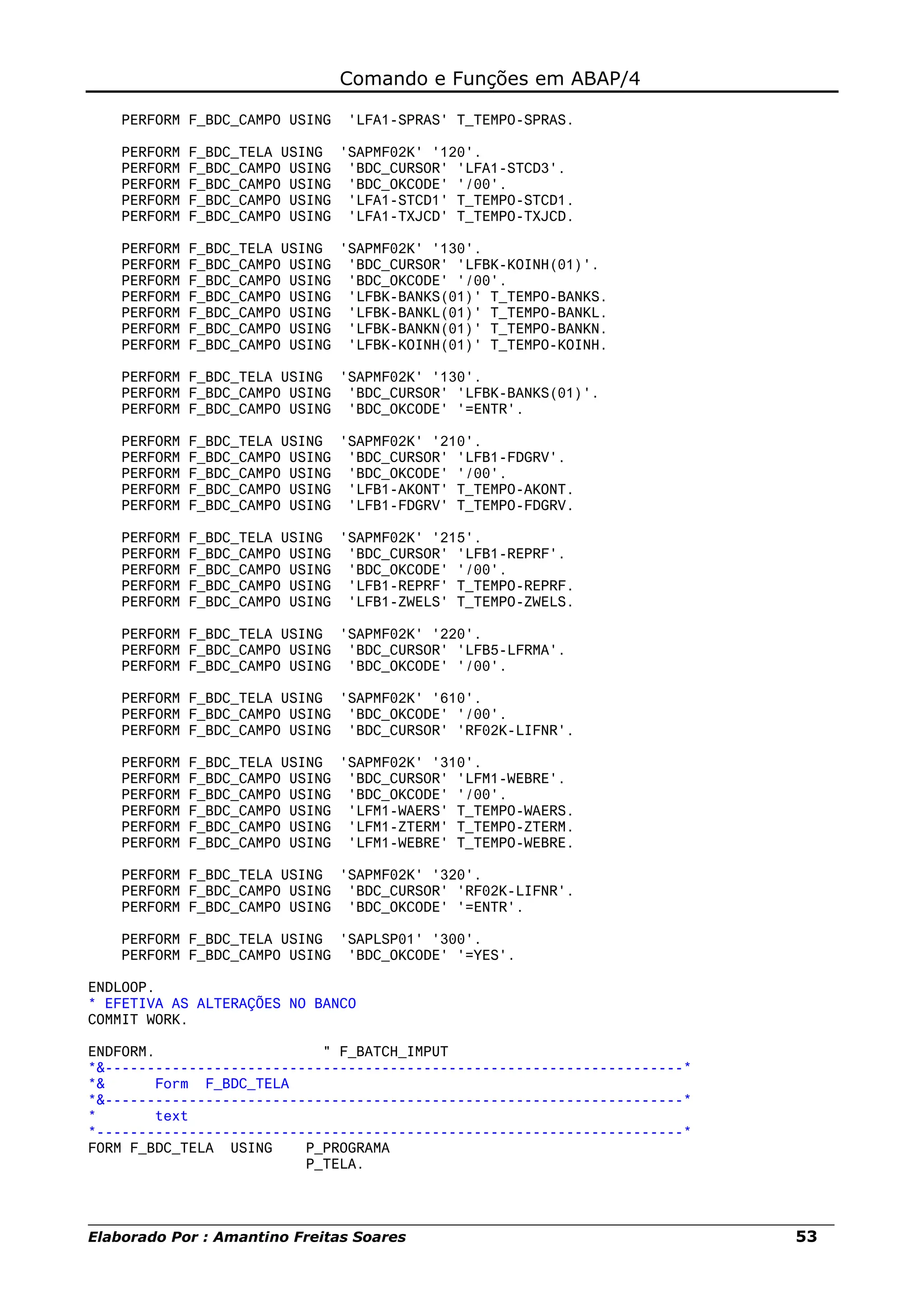 Comando e Funções em ABAP/4

PERFORM F_BDC_CAMPO USING 'LFA1-SPRAS' T_TEMPO-SPRAS.

PERFORM F_BDC_TELA USING 'SAPMF02K' '120'.
PERFORM F_BDC_CAMPO USING 'BDC_CURSOR' 'LFA1-STCD3'.
PERFORM F_BDC_CAMPO USING 'BDC_OKCODE' '/00'.
PERFORM F_BDC_CAMPO USING 'LFA1-STCD1' T_TEMPO-STCD1.
PERFORM F_BDC_CAMPO USING 'LFA1-TXJCD' T_TEMPO-TXJCD.

PERFORM F_BDC_TELA USING 'SAPMF02K' '130'.
PERFORM F_BDC_CAMPO USING 'BDC_CURSOR' 'LFBK-KOINH(01)'.
PERFORM F_BDC_CAMPO USING 'BDC_OKCODE' '/00'.
PERFORM F_BDC_CAMPO USING 'LFBK-BANKS(01)' T_TEMPO-BANKS.
PERFORM F_BDC_CAMPO USING 'LFBK-BANKL(01)' T_TEMPO-BANKL.
PERFORM F_BDC_CAMPO USING 'LFBK-BANKN(01)' T_TEMPO-BANKN.
PERFORM F_BDC_CAMPO USING 'LFBK-KOINH(01)' T_TEMPO-KOINH.

PERFORM F_BDC_TELA USING 'SAPMF02K' '130'.
PERFORM F_BDC_CAMPO USING 'BDC_CURSOR' 'LFBK-BANKS(01)'.
PERFORM F_BDC_CAMPO USING 'BDC_OKCODE' '=ENTR'.

PERFORM F_BDC_TELA USING 'SAPMF02K' '210'.
PERFORM F_BDC_CAMPO USING 'BDC_CURSOR' 'LFB1-FDGRV'.
PERFORM F_BDC_CAMPO USING 'BDC_OKCODE' '/00'.
PERFORM F_BDC_CAMPO USING 'LFB1-AKONT' T_TEMPO-AKONT.
PERFORM F_BDC_CAMPO USING 'LFB1-FDGRV' T_TEMPO-FDGRV.

PERFORM F_BDC_TELA USING 'SAPMF02K' '215'.
PERFORM F_BDC_CAMPO USING 'BDC_CURSOR' 'LFB1-REPRF'.
PERFORM F_BDC_CAMPO USING 'BDC_OKCODE' '/00'.
PERFORM F_BDC_CAMPO USING 'LFB1-REPRF' T_TEMPO-REPRF.
PERFORM F_BDC_CAMPO USING 'LFB1-ZWELS' T_TEMPO-ZWELS.

PERFORM F_BDC_TELA USING 'SAPMF02K' '220'.
PERFORM F_BDC_CAMPO USING 'BDC_CURSOR' 'LFB5-LFRMA'.
PERFORM F_BDC_CAMPO USING 'BDC_OKCODE' '/00'.

PERFORM F_BDC_TELA USING 'SAPMF02K' '610'.
PERFORM F_BDC_CAMPO USING 'BDC_OKCODE' '/00'.
PERFORM F_BDC_CAMPO USING 'BDC_CURSOR' 'RF02K-LIFNR'.

PERFORM F_BDC_TELA USING 'SAPMF02K' '310'.
PERFORM F_BDC_CAMPO USING 'BDC_CURSOR' 'LFM1-WEBRE'.
PERFORM F_BDC_CAMPO USING 'BDC_OKCODE' '/00'.
PERFORM F_BDC_CAMPO USING 'LFM1-WAERS' T_TEMPO-WAERS.
PERFORM F_BDC_CAMPO USING 'LFM1-ZTERM' T_TEMPO-ZTERM.
PERFORM F_BDC_CAMPO USING 'LFM1-WEBRE' T_TEMPO-WEBRE.

PERFORM F_BDC_TELA USING 'SAPMF02K' '320'.
PERFORM F_BDC_CAMPO USING 'BDC_CURSOR' 'RF02K-LIFNR'.
PERFORM F_BDC_CAMPO USING 'BDC_OKCODE' '=ENTR'.

PERFORM F_BDC_TELA USING 'SAPLSP01' '300'.
PERFORM F_BDC_CAMPO USING 'BDC_OKCODE' '=YES'.

ENDLOOP.
* EFETIVA AS ALTERAÇÕES NO BANCO
COMMIT WORK.

ENDFORM. " F_BATCH_IMPUT
*&---------------------------------------------------------------------*
*& Form F_BDC_TELA
*&---------------------------------------------------------------------*
* text
*----------------------------------------------------------------------*
FORM F_BDC_TELA USING P_PROGRAMA
P_TELA.

Elaborado Por : Amantino Freitas Soares 53